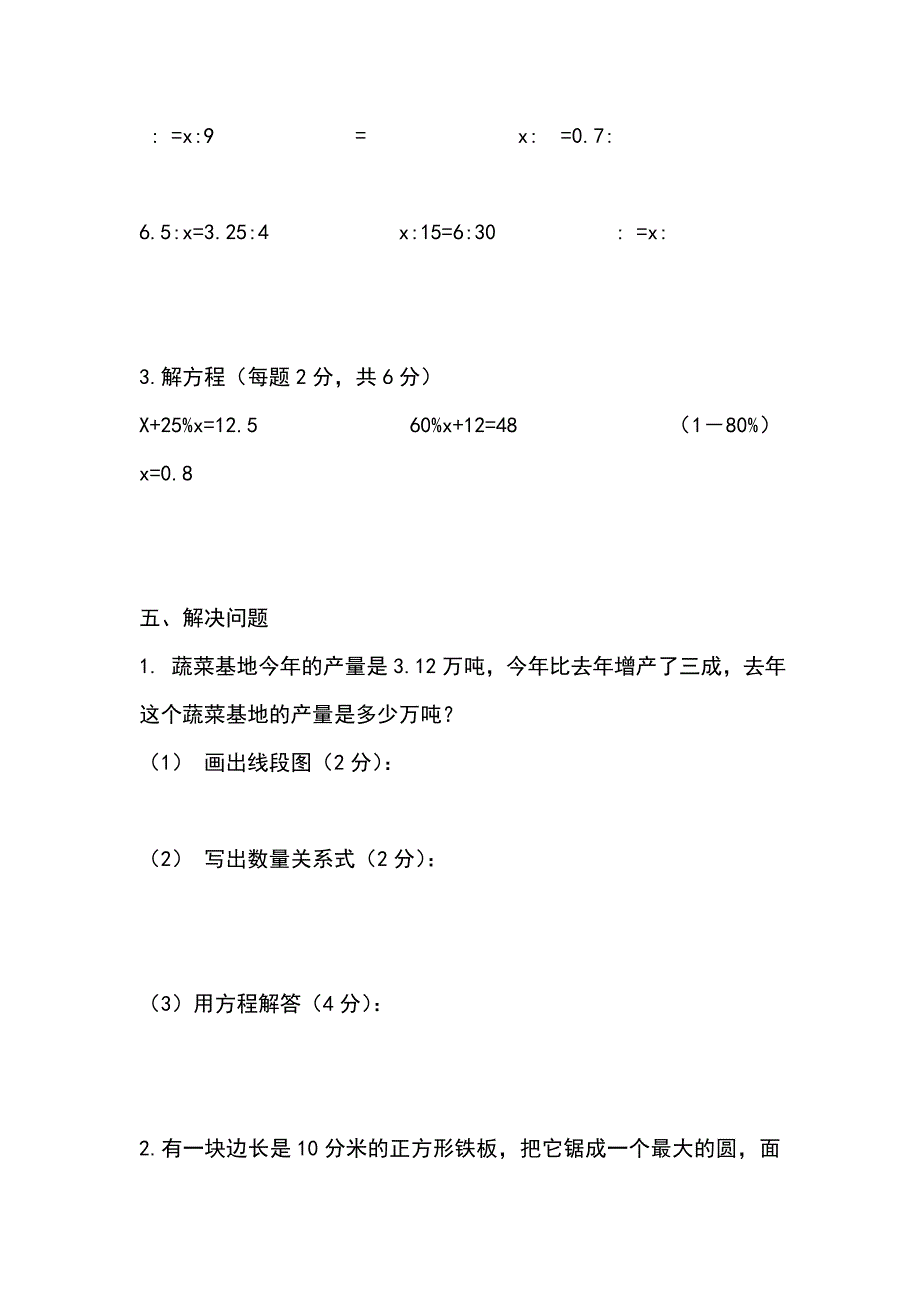 : =x:9 = x: =0.7:

6.5:x=3.25:4 x:15=6:30 : =x:

3.解方程（每题 2 分，共 6 分）

X+25%x=12.5 60%x+12=48 （1－80%）x=0.8

五、解决问题

1. 蔬菜基地今年的产量是 3.12 万吨，今年比去年增产了三成，去年这个蔬菜基地的产量是多少万吨？

（1） 画出线段图（2 分）：

（2） 写出数量关系式（2 分）：

（3）用方程解答（4 分）：

2.有一块边长是 10 分米的正方形铁板，把它锯成一个最大的圆，面